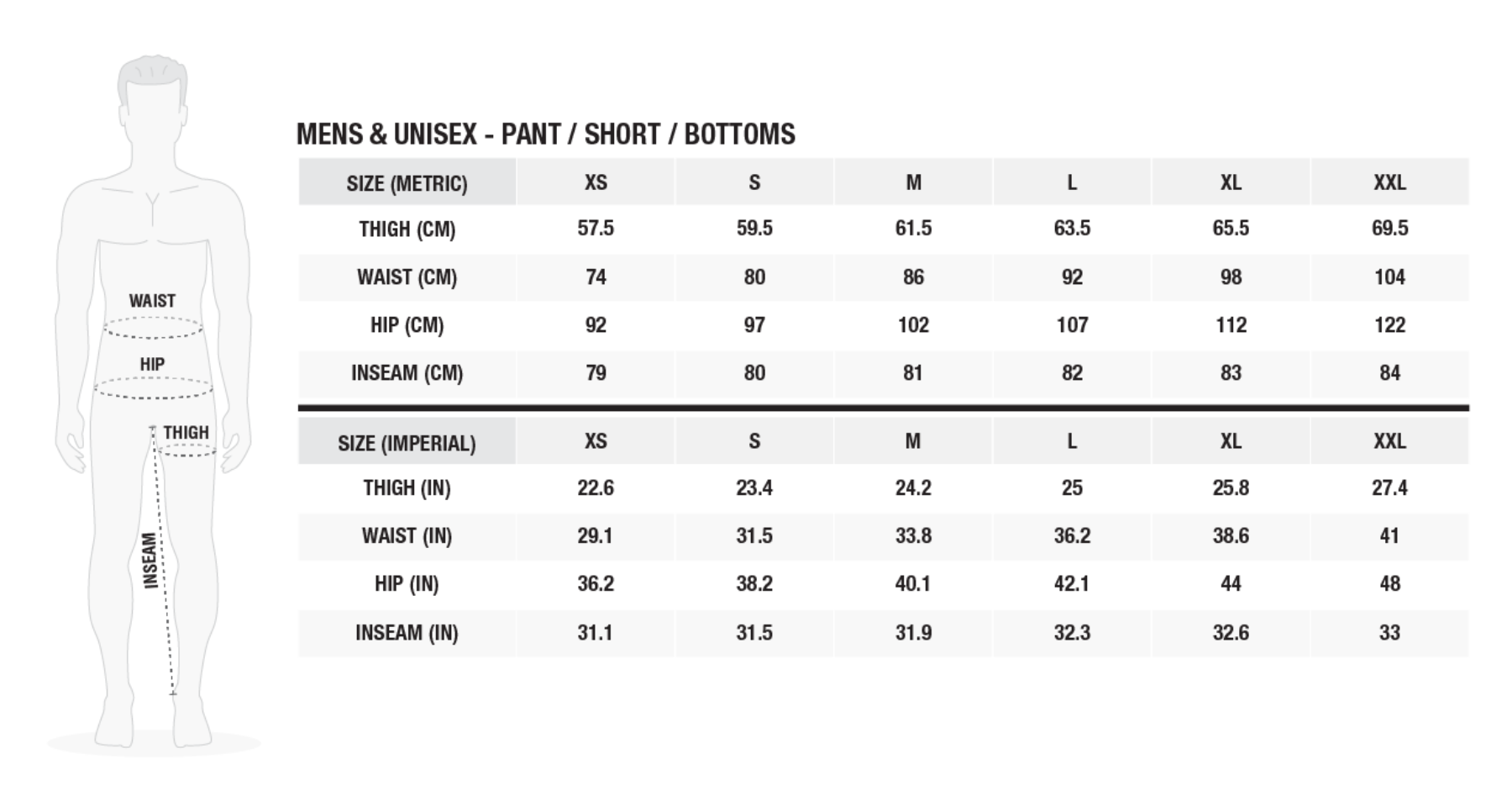 WAIST
HIP
THIGH
INSEAM

MENS & UNISEX - PANT / SHORT / BOTTOMS

| SIZE (METRIC) | XS | S | M | L | XL | XXL |
|---|---|---|---|---|---|---|
| THIGH (CM) | 57.5 | 59.5 | 61.5 | 63.5 | 65.5 | 69.5 |
| WAIST (CM) | 74 | 80 | 86 | 92 | 98 | 104 |
| HIP (CM) | 92 | 97 | 102 | 107 | 112 | 122 |
| INSEAM (CM) | 79 | 80 | 81 | 82 | 83 | 84 |

| SIZE (IMPERIAL) | XS | S | M | L | XL | XXL |
|---|---|---|---|---|---|---|
| THIGH (IN) | 22.6 | 23.4 | 24.2 | 25 | 25.8 | 27.4 |
| WAIST (IN) | 29.1 | 31.5 | 33.8 | 36.2 | 38.6 | 41 |
| HIP (IN) | 36.2 | 38.2 | 40.1 | 42.1 | 44 | 48 |
| INSEAM (IN) | 31.1 | 31.5 | 31.9 | 32.3 | 32.6 | 33 |